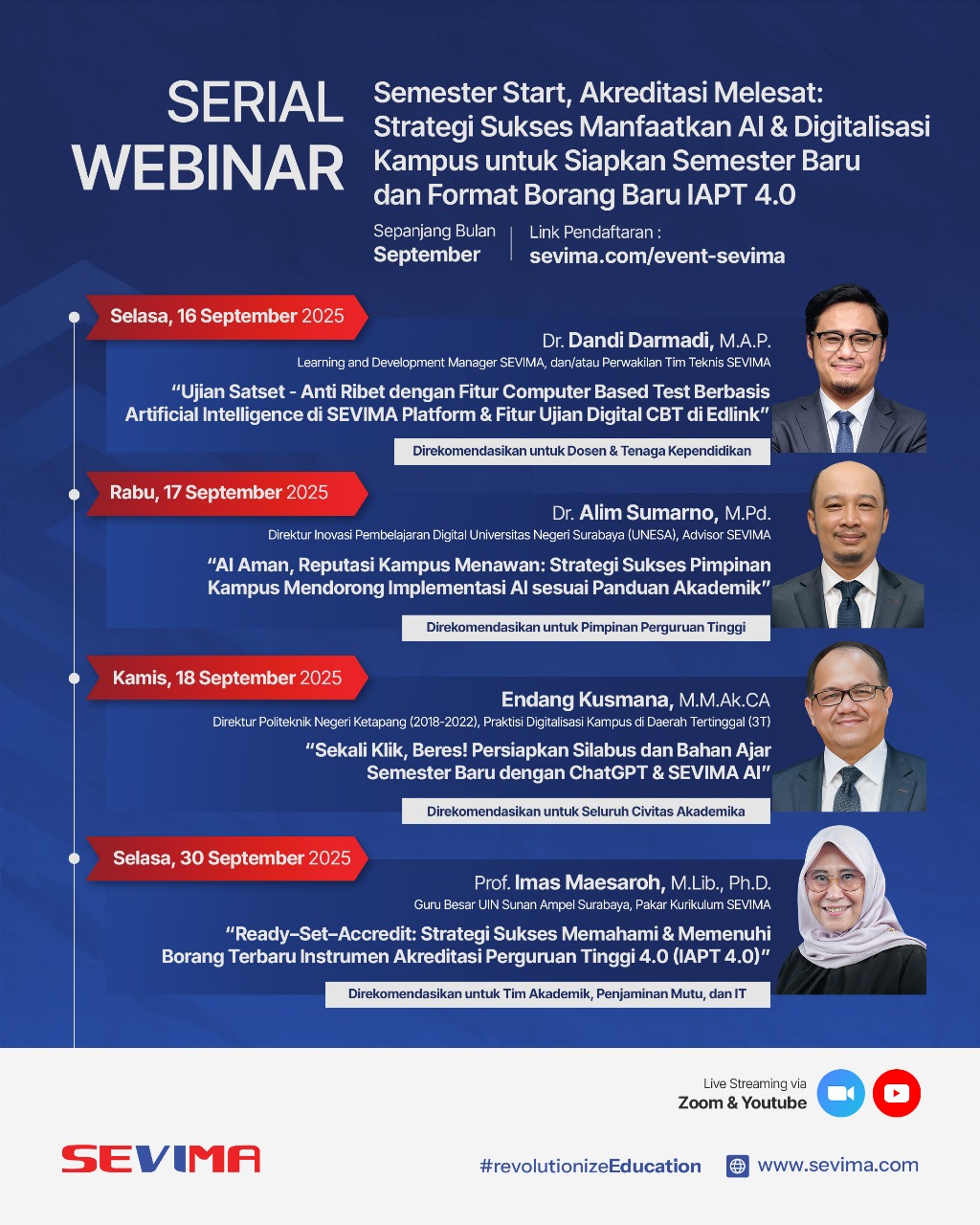 SERIAL WEBINAR

Semester Start, Akreditasi Melesat: Strategi Sukses Manfaatkan AI & Digitalisasi Kampus untuk Siapkan Semester Baru dan Format Borang Baru IAPT 4.0

Sepanjang Bulan
September

Link Pendaftaran :
sevima.com/event-sevima

Selasa, 16 September 2025

Dr. Dandi Darmadi, M.A.P.
Learning and Development Manager SEVIMA, dan/atau Perwakilan Tim Teknis SEVIMA

"Ujian Satset - Anti Ribet dengan Fitur Computer Based Test Berbasis Artificial Intelligence di SEVIMA Platform & Fitur Ujian Digital CBT di Edlink"

Direkomendasikan untuk Dosen & Tenaga Kependidikan

Rabu, 17 September 2025

Dr. Alim Sumarno, M.Pd.
Direktur Inovasi Pembelajaran Digital Universitas Negeri Surabaya (UNESA), Advisor SEVIMA

"AI Aman, Reputasi Kampus Menawan: Strategi Sukses Pimpinan Kampus Mendorong Implementasi AI sesuai Panduan Akademik"

Direkomendasikan untuk Pimpinan Perguruan Tinggi

Kamis, 18 September 2025

Endang Kusmana, M.M.Ak.CA
Direktur Politeknik Negeri Ketapang (2018-2022), Praktisi Digitalisasi Kampus di Daerah Tertinggal (3T)

"Sekali Klik, Beres! Persiapkan Silabus dan Bahan Ajar Semester Baru dengan ChatGPT & SEVIMA AI"

Direkomendasikan untuk Seluruh Civitas Akademika

Selasa, 30 September 2025

Prof. Imas Maesaroh, M.Lib., Ph.D.
Guru Besar UIN Sunan Ampel Surabaya, Pakar Kurikulum SEVIMA

"Ready–Set–Accredit: Strategi Sukses Memahami & Memenuhi Borang Terbaru Instrumen Akreditasi Perguruan Tinggi 4.0 (IAPT 4.0)"

Direkomendasikan untuk Tim Akademik, Penjaminan Mutu, dan IT

Live Streaming via
Zoom & Youtube

SEVIMA

#revolutionizeEducation

www.sevima.com